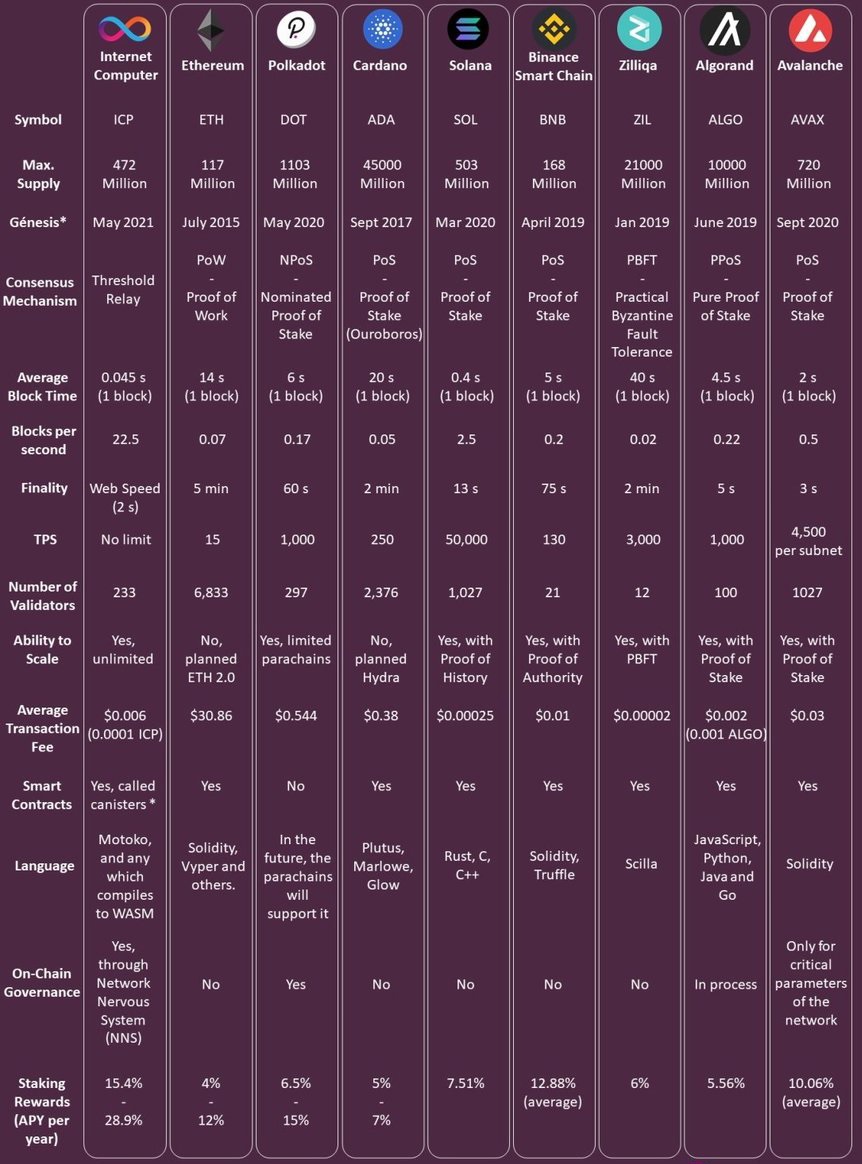 | | Internet Computer | Ethereum | Polkadot | Cardano | Solana | Binance Smart Chain | Zilliqa | Algorand | Avalanche |
|---|---|---|---|---|---|---|---|---|---|
| Symbol | ICP | ETH | DOT | ADA | SOL | BNB | ZIL | ALGO | AVAX |
| Max. Supply | 472 Million | 117 Million | 1103 Million | 45000 Million | 503 Million | 168 Million | 21000 Million | 10000 Million | 720 Million |
| Génesis* | May 2021 | July 2015 | May 2020 | Sept 2017 | Mar 2020 | April 2019 | Jan 2019 | June 2019 | Sept 2020 |
| Consensus Mechanism | Threshold Relay | PoW - Proof of Work | NPoS - Nominated Proof of Stake | PoS - Proof of Stake (Ouroboros) | PoS - Proof of Stake | PoS - Proof of Stake | PBFT - Practical Byzantine Fault Tolerance | PPoS - Pure Proof of Stake | PoS - Proof of Stake |
| Average Block Time | 0.045 s (1 block) | 14 s (1 block) | 6 s (1 block) | 20 s (1 block) | 0.4 s (1 block) | 5 s (1 block) | 40 s (1 block) | 4.5 s (1 block) | 2 s (1 block) |
| Blocks per second | 22.5 | 0.07 | 0.17 | 0.05 | 2.5 | 0.2 | 0.02 | 0.22 | 0.5 |
| Finality | Web Speed (2 s) | 5 min | 60 s | 2 min | 13 s | 75 s | 2 min | 5 s | 3 s |
| TPS | No limit | 15 | 1,000 | 250 | 50,000 | 130 | 3,000 | 1,000 | 4,500 per subnet |
| Number of Validators | 233 | 6,833 | 297 | 2,376 | 1,027 | 21 | 12 | 100 | 1027 |
| Ability to Scale | Yes, unlimited | No, planned ETH 2.0 | Yes, limited parachains | No, planned Hydra | Yes, with Proof of History | Yes, with Proof of Authority | Yes, with PBFT | Yes, with Proof of Stake | Yes, with Proof of Stake |
| Average Transaction Fee | $0.006 (0.0001 ICP) | $30.86 | $0.544 | $0.38 | $0.00025 | $0.01 | $0.00002 | $0.002 (0.001 ALGO) | $0.03 |
| Smart Contracts | Yes, called canisters * | Yes | No | Yes | Yes | Yes | Yes | Yes | Yes |
| Language | Motoko, and any which compiles to WASM | Solidity, Vyper and others. | In the future, the parachains will support it | Plutus, Marlowe, Glow | Rust, C, C++ | Solidity, Truffle | Scilla | JavaScript, Python, Java and Go | Solidity |
| On-Chain Governance | Yes, through Network Nervous System (NNS) | No | Yes | No | No | No | No | In process | Only for critical parameters of the network |
| Staking Rewards (APY per year) | 15.4% - 28.9% | 4% - 12% | 6.5% - 15% | 5% - 7% | 7.51% | 12.88% (average) | 6% | 5.56% | 10.06% (average) |